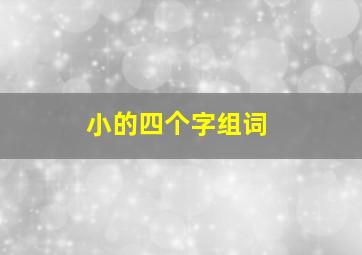 小的四个字组词